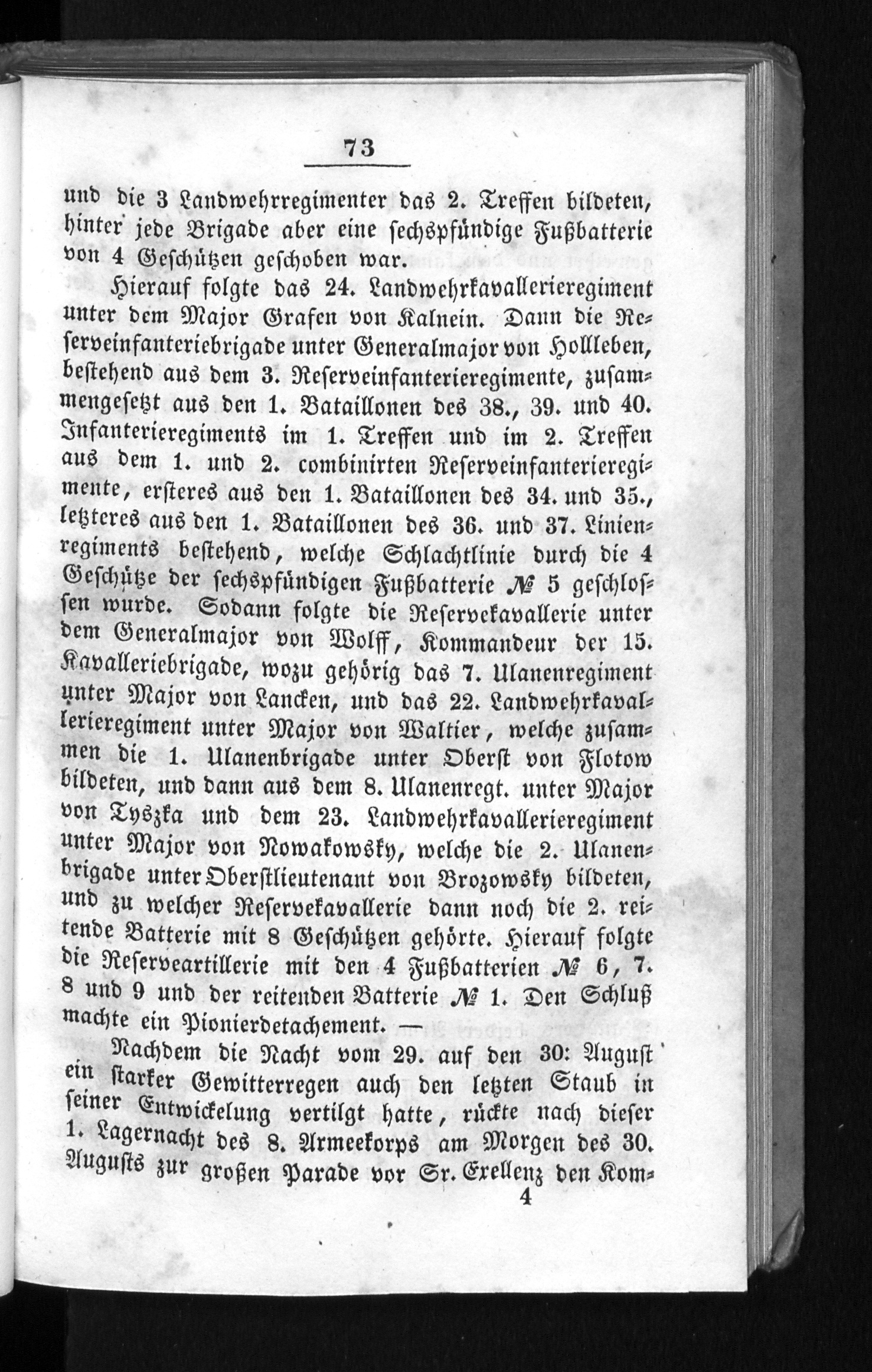 73

und die 3 Landwehrregimenter das 2. Treffen bildeten, hinter jede Brigade aber eine sechspfündige Fußbatterie von 4 Geschützen geschoben war.

Hierauf folgte das 24. Landwehrkavallerieregiment unter dem Major Grafen von Kalnein. Dann die Reserveinfanteriebrigade unter Generalmajor von Hollleben, bestehend aus dem 3. Reserveinfanterieregimente, zusammengesetzt aus den 1. Bataillonen des 38., 39. und 40. Infanterieregiments im 1. Treffen und im 2. Treffen aus dem 1. und 2. combinirten Reserveinfanterieregimente, ersteres aus den 1. Bataillonen des 34. und 35., letzteres aus den 1. Bataillonen des 36. und 37. Linienregiments bestehend, welche Schlachtlinie durch die 4 Geschütze der sechspfündigen Fußbatterie № 5 geschlossen wurde. Sodann folgte die Reservekavallerie unter dem Generalmajor von Wolff, Kommandeur der 15. Kavalleriebrigade, wozu gehörig das 7. Ulanenregiment unter Major von Lancken, und das 22. Landwehrkavallerieregiment unter Major von Waltier, welche zusammen die 1. Ulanenbrigade unter Oberst von Flotow bildeten, und dann aus dem 8. Ulanenregt. unter Major von Tyszka und dem 23. Landwehrkavallerieregiment unter Major von Nowakowsky, welche die 2. Ulanenbrigade unter Oberstlieutenant von Brozowsky bildeten, und zu welcher Reservekavallerie dann noch die 2. reitende Batterie mit 8 Geschützen gehörte. Hierauf folgte die Reserveartillerie mit den 4 Fußbatterien № 6, 7. 8 und 9 und der reitenden Batterie № 1. Den Schluß machte ein Pionierdetachement. —

Nachdem die Nacht vom 29. auf den 30: August ein starker Gewitterregen auch den letzten Staub in seiner Entwickelung vertilgt hatte, rückte nach dieser 1. Lagernacht des 8. Armeekorps am Morgen des 30. Augusts zur großen Parade vor Sr. Exellenz den Kom-

4